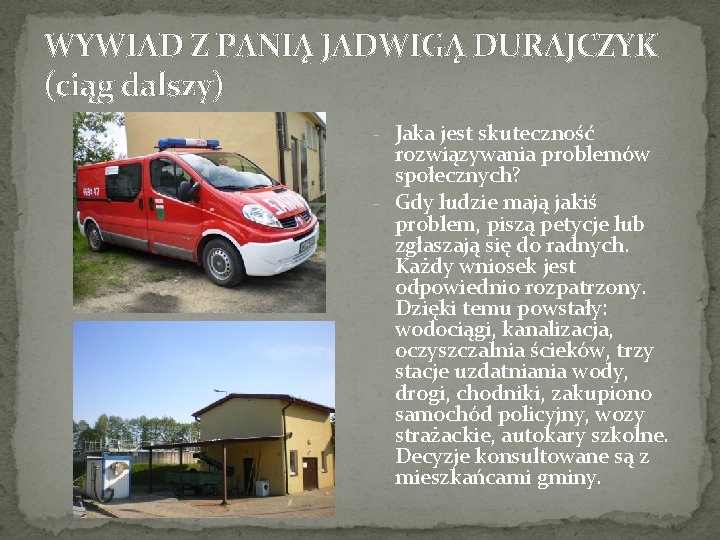 WYWIAD Z PANIĄ JADWIGĄ DURAJCZYK (ciąg dalszy)

- Jaka jest skuteczność rozwiązywania problemów społecznych?
- Gdy ludzie mają jakiś problem, piszą petycje lub zgłaszają się do radnych. Każdy wniosek jest odpowiednio rozpatrzony. Dzięki temu powstały: wodociągi, kanalizacja, oczyszczalnia ścieków, trzy stacje uzdatniania wody, drogi, chodniki, zakupiono samochód policyjny, wozy strażackie, autokary szkolne. Decyzje konsultowane są z mieszkańcami gminy.